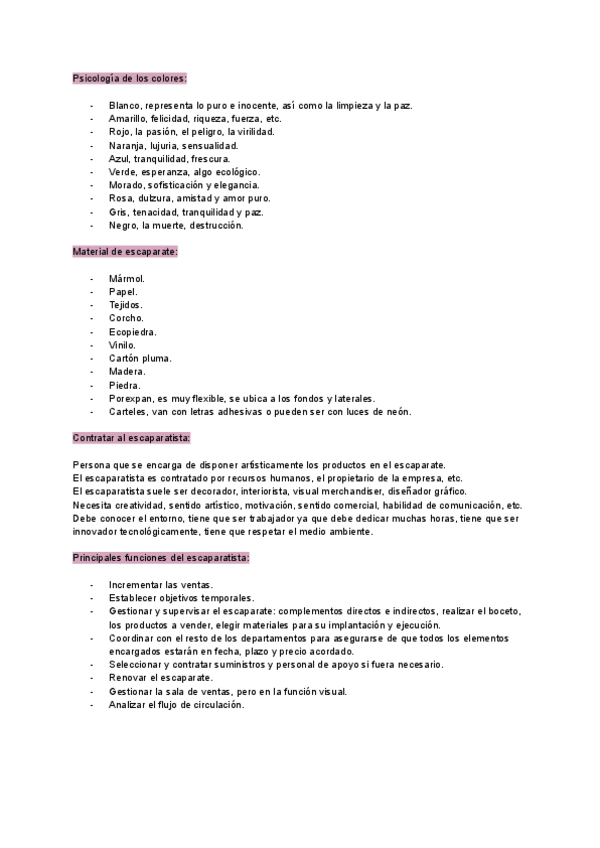 Psicología de los colores:

- Blanco, representa lo puro e inocente, así como la limpieza y la paz.
- Amarillo, felicidad, riqueza, fuerza, etc.
- Rojo, la pasión, el peligro, la virilidad.
- Naranja, lujuria, sensualidad.
- Azul, tranquilidad, frescura.
- Verde, esperanza, algo ecológico.
- Morado, sofisticación y elegancia.
- Rosa, dulzura, amistad y amor puro.
- Gris, tenacidad, tranquilidad y paz.
- Negro, la muerte, destrucción.

Material de escaparate:

- Mármol.
- Papel.
- Tejidos.
- Corcho.
- Ecopiedra.
- Vinilo.
- Cartón pluma.
- Madera.
- Piedra.
- Porexpan, es muy flexible, se ubica a los fondos y laterales.
- Carteles, van con letras adhesivas o pueden ser con luces de neón.

Contratar al escaparatista:

Persona que se encarga de disponer artísticamente los productos en el escaparate.
El escaparatista es contratado por recursos humanos, el propietario de la empresa, etc.
El escaparatista suele ser decorador, interiorista, visual merchandiser, diseñador gráfico.
Necesita creatividad, sentido artístico, motivación, sentido comercial, habilidad de comunicación, etc.
Debe conocer el entorno, tiene que ser trabajador ya que debe dedicar muchas horas, tiene que ser innovador tecnológicamente, tiene que respetar el medio ambiente.

Principales funciones del escaparatista:

- Incrementar las ventas.
- Establecer objetivos temporales.
- Gestionar y supervisar el escaparate: complementos directos e indirectos, realizar el boceto, los productos a vender, elegir materiales para su implantación y ejecución.
- Coordinar con el resto de los departamentos para asegurarse de que todos los elementos encargados estarán en fecha, plazo y precio acordado.
- Seleccionar y contratar suministros y personal de apoyo si fuera necesario.
- Renovar el escaparate.
- Gestionar la sala de ventas, pero en la función visual.
- Analizar el flujo de circulación.